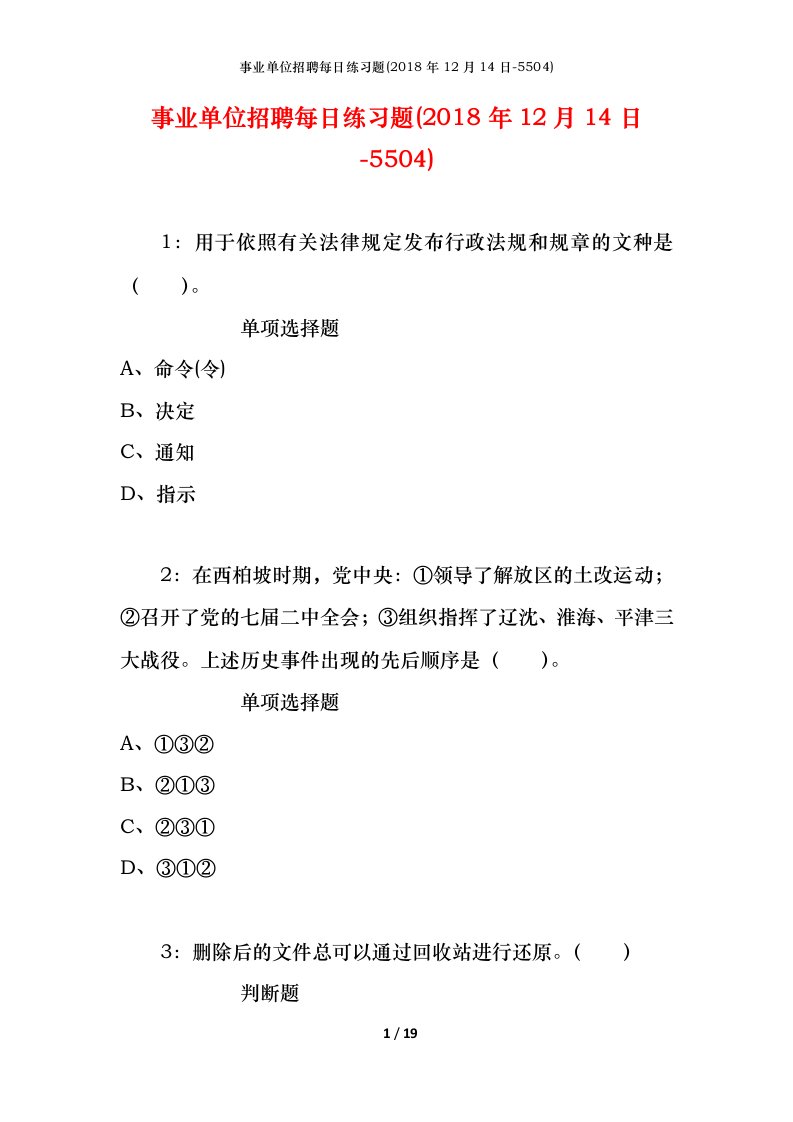 事业单位招聘每日练习题(2018 年 12 月 14 日-5504)

事业单位招聘每日练习题(2018 年 12 月 14 日-5504)

1：用于依照有关法律规定发布行政法规和规章的文种是（ ）。

单项选择题

A、命令(令)

B、决定

C、通知

D、指示

2：在西柏坡时期，党中央：①领导了解放区的土改运动；②召开了党的七届二中全会；③组织指挥了辽沈、淮海、平津三大战役。上述历史事件出现的先后顺序是（ ）。

单项选择题

A、①③②

B、②①③

C、②③①

D、③①②

3：删除后的文件总可以通过回收站进行还原。（ ）

判断题

1 / 19